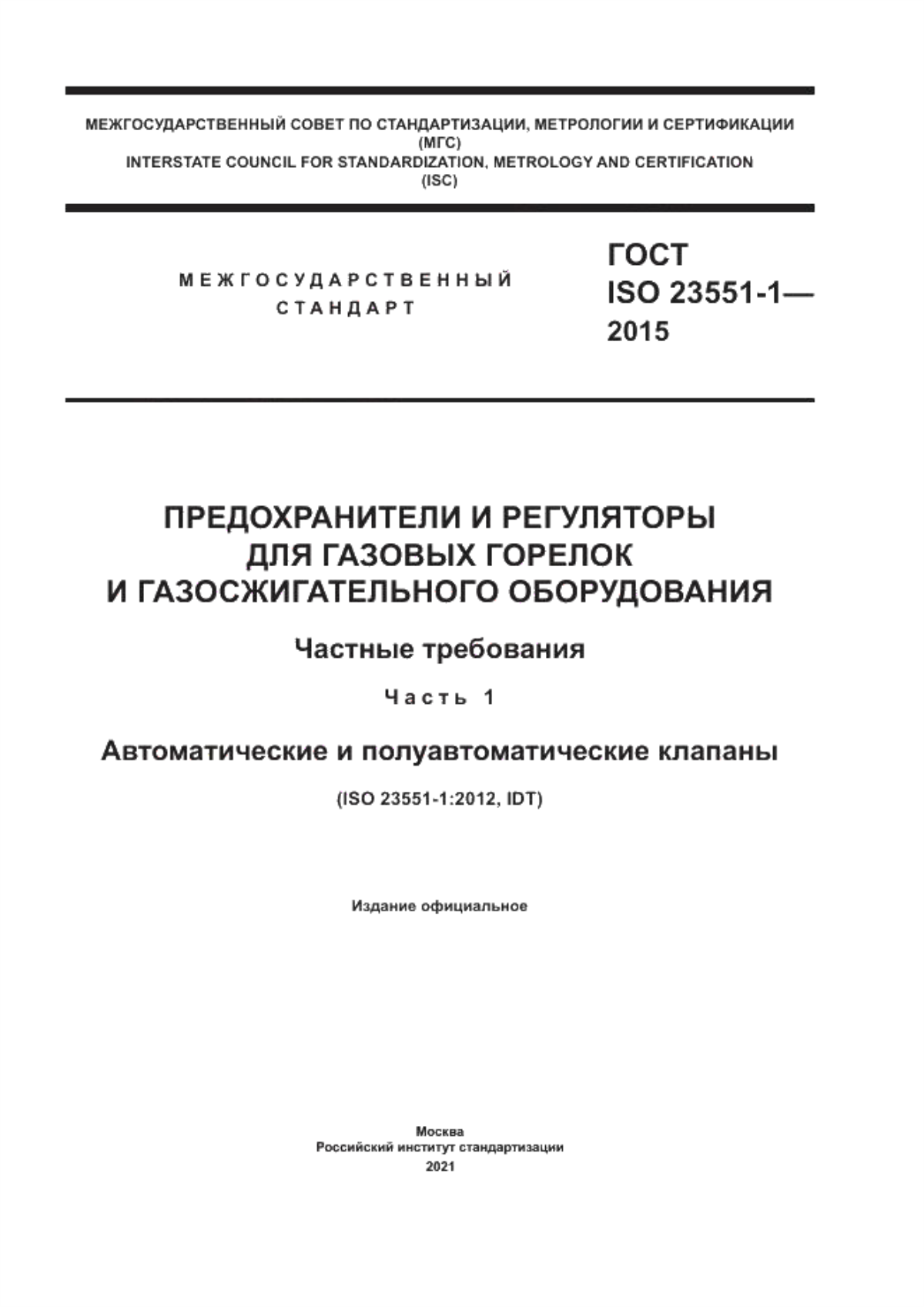 МЕЖГОСУДАРСТВЕННЫЙ СОВЕТ ПО СТАНДАРТИЗАЦИИ, МЕТРОЛОГИИ И СЕРТИФИКАЦИИ
(МГС)
INTERSTATE COUNCIL FOR STANDARDIZATION, METROLOGY AND CERTIFICATION
(ISC)

МЕЖГОСУДАРСТВЕННЫЙ СТАНДАРТ

ГОСТ ISO 23551-1— 2015

ПРЕДОХРАНИТЕЛИ И РЕГУЛЯТОРЫ ДЛЯ ГАЗОВЫХ ГОРЕЛОК И ГАЗОСЖИГАТЕЛЬНОГО ОБОРУДОВАНИЯ

Частные требования

Часть 1

Автоматические и полуавтоматические клапаны

(ISO 23551-1:2012, IDT)

Издание официальное

Москва
Российский институт стандартизации
2021